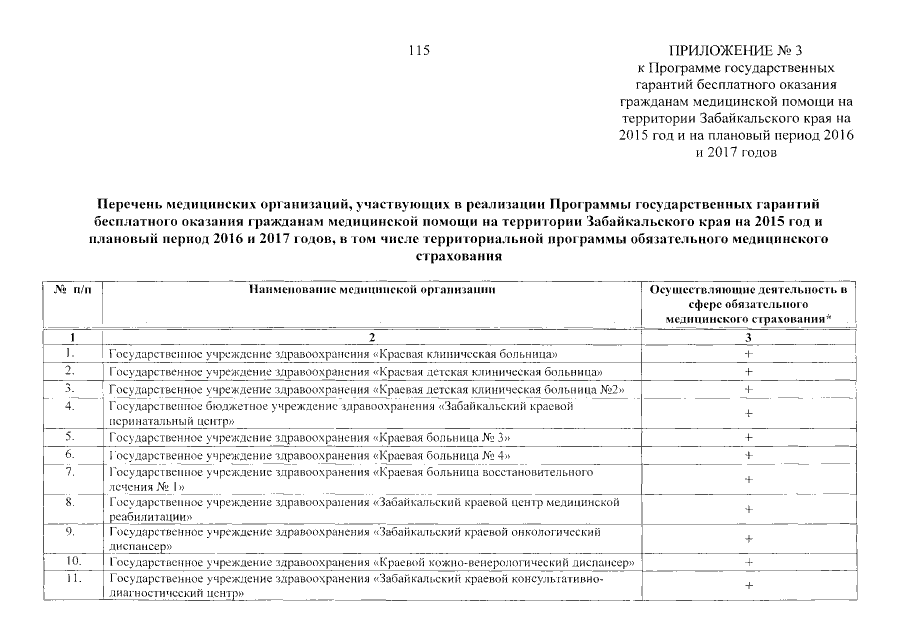 115

ПРИЛОЖЕНИЕ № 3
к Программе государственных гарантий бесплатного оказания гражданам медицинской помощи на территории Забайкальского края на 2015 год и на плановый период 2016 и 2017 годов

Перечень медицинских организаций, участвующих в реализации Программы государственных гарантий бесплатного оказания гражданам медицинской помощи на территории Забайкальского края на 2015 год и плановый период 2016 и 2017 годов, в том числе территориальной программы обязательного медицинского страхования

| № п/п | Наименование медицинской организации | Осуществляющие деятельность в сфере обязательного медицинского страхования* |
|---|---|---|
| 1 | 2 | 3 |
| 1. | Государственное учреждение здравоохранения «Краевая клиническая больница» | + |
| 2. | Государственное учреждение здравоохранения «Краевая детская клиническая больница» | + |
| 3. | Государственное учреждение здравоохранения «Краевая детская клиническая больница №2» | + |
| 4. | Государственное бюджетное учреждение здравоохранения «Забайкальский краевой перинатальный центр» | + |
| 5. | Государственное учреждение здравоохранения «Краевая больница № 3» | + |
| 6. | Государственное учреждение здравоохранения «Краевая больница № 4» | + |
| 7. | Государственное учреждение здравоохранения «Краевая больница восстановительного лечения № 1» | + |
| 8. | Государственное учреждение здравоохранения «Забайкальский краевой центр медицинской реабилитации» | + |
| 9. | Государственное учреждение здравоохранения «Забайкальский краевой онкологический диспансер» | + |
| 10. | Государственное учреждение здравоохранения «Краевой кожно-венерологический диспансер» | + |
| 11. | Государственное учреждение здравоохранения «Забайкальский краевой консультативно-диагностический центр» | + |